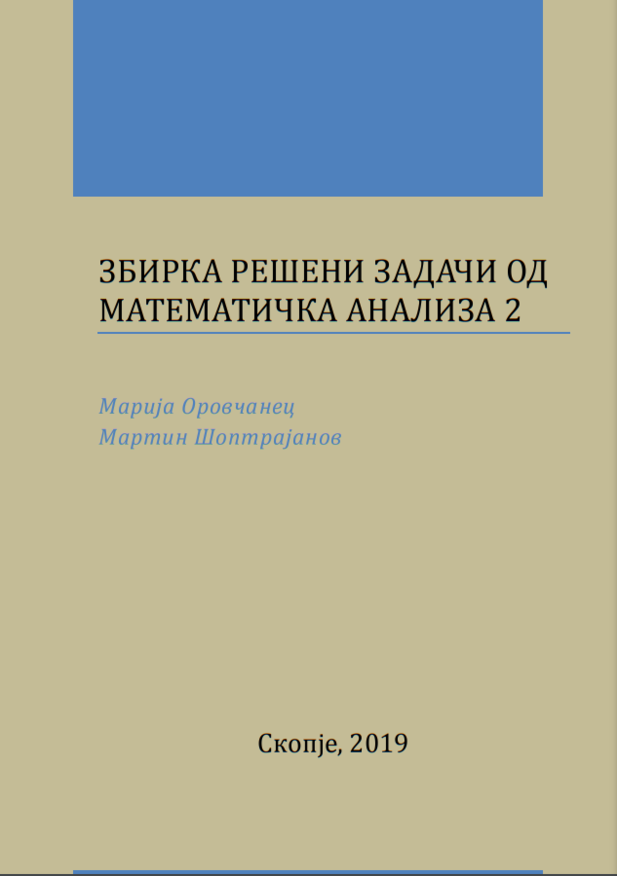 ЗБИРКА РЕШЕНИ ЗАДАЧИ ОД МАТЕМАТИЧКА АНАЛИЗА 2

Марија Оровчанец
Мартин Шоптрајанов

Скопје, 2019